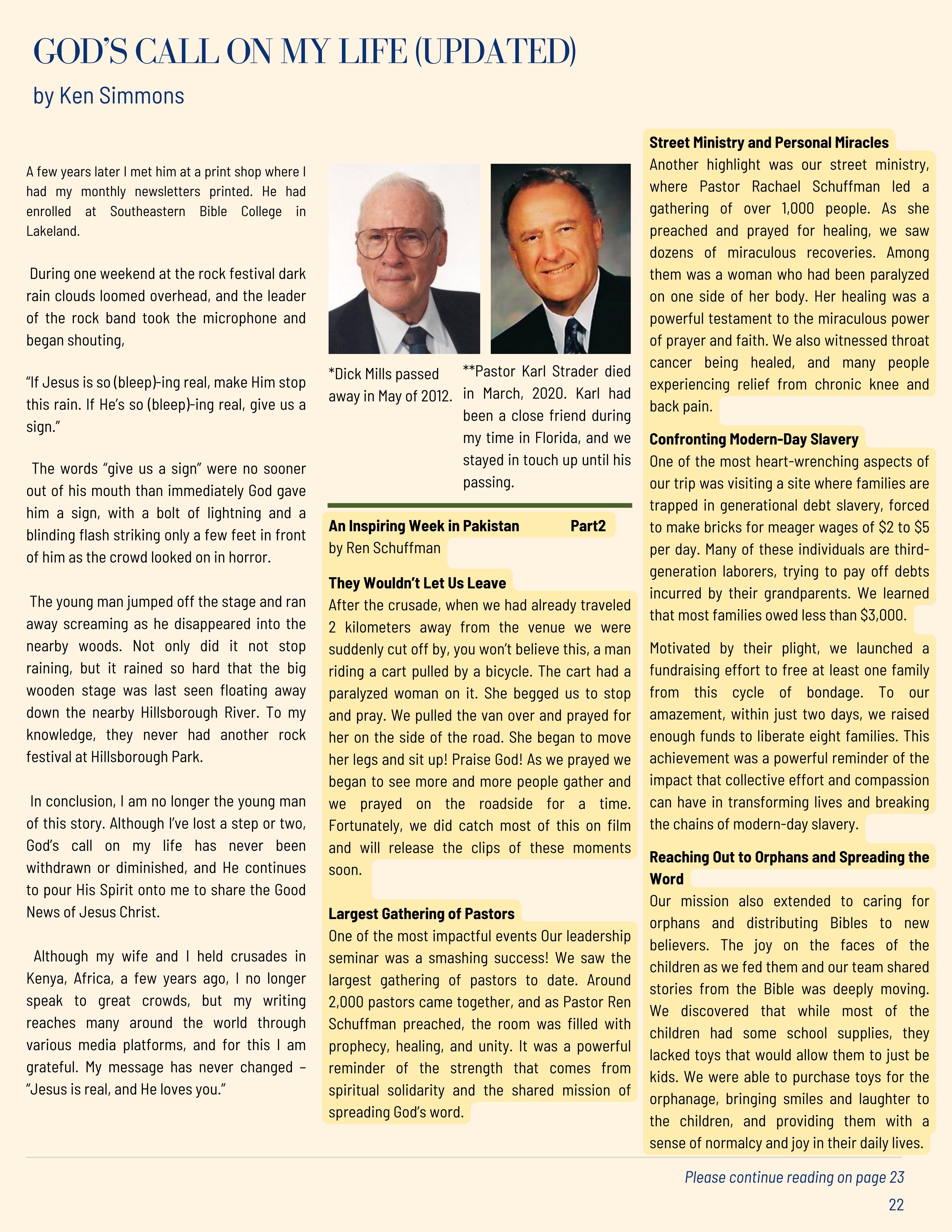 GOD'S CALL ON MY LIFE (UPDATED)

by Ken Simmons

A few years later I met him at a print shop where I had my monthly newsletters printed. He had enrolled at Southeastern Bible College in Lakeland.

During one weekend at the rock festival dark rain clouds loomed overhead, and the leader of the rock band took the microphone and began shouting,

"If Jesus is so (bleep)-ing real, make Him stop this rain. If He's so (bleep)-ing real, give us a sign."

The words "give us a sign" were no sooner out of his mouth than immediately God gave him a sign, with a bolt of lightning and a blinding flash striking only a few feet in front of him as the crowd looked on in horror.

The young man jumped off the stage and ran away screaming as he disappeared into the nearby woods. Not only did it not stop raining, but it rained so hard that the big wooden stage was last seen floating away down the nearby Hillsborough River. To my knowledge, they never had another rock festival at Hillsborough Park.

In conclusion, I am no longer the young man of this story. Although I've lost a step or two, God's call on my life has never been withdrawn or diminished, and He continues to pour His Spirit onto me to share the Good News of Jesus Christ.

Although my wife and I held crusades in Kenya, Africa, a few years ago, I no longer speak to great crowds, but my writing reaches many around the world through various media platforms, and for this I am grateful. My message has never changed – "Jesus is real, and He loves you."

*Dick Mills passed away in May of 2012.

**Pastor Karl Strader died in March, 2020. Karl had been a close friend during my time in Florida, and we stayed in touch up until his passing.

An Inspiring Week in Pakistan Part2
by Ren Schuffman

They Wouldn't Let Us Leave
After the crusade, when we had already traveled 2 kilometers away from the venue we were suddenly cut off by, you won't believe this, a man riding a cart pulled by a bicycle. The cart had a paralyzed woman on it. She begged us to stop and pray. We pulled the van over and prayed for her on the side of the road. She began to move her legs and sit up! Praise God! As we prayed we began to see more and more people gather and we prayed on the roadside for a time. Fortunately, we did catch most of this on film and will release the clips of these moments soon.

Largest Gathering of Pastors
One of the most impactful events Our leadership seminar was a smashing success! We saw the largest gathering of pastors to date. Around 2,000 pastors came together, and as Pastor Ren Schuffman preached, the room was filled with prophecy, healing, and unity. It was a powerful reminder of the strength that comes from spiritual solidarity and the shared mission of spreading God's word.

Street Ministry and Personal Miracles
Another highlight was our street ministry, where Pastor Rachael Schuffman led a gathering of over 1,000 people. As she preached and prayed for healing, we saw dozens of miraculous recoveries. Among them was a woman who had been paralyzed on one side of her body. Her healing was a powerful testament to the miraculous power of prayer and faith. We also witnessed throat cancer being healed, and many people experiencing relief from chronic knee and back pain.

Confronting Modern-Day Slavery
One of the most heart-wrenching aspects of our trip was visiting a site where families are trapped in generational debt slavery, forced to make bricks for meager wages of $2 to $5 per day. Many of these individuals are third-generation laborers, trying to pay off debts incurred by their grandparents. We learned that most families owed less than $3,000.

Motivated by their plight, we launched a fundraising effort to free at least one family from this cycle of bondage. To our amazement, within just two days, we raised enough funds to liberate eight families. This achievement was a powerful reminder of the impact that collective effort and compassion can have in transforming lives and breaking the chains of modern-day slavery.

Reaching Out to Orphans and Spreading the Word
Our mission also extended to caring for orphans and distributing Bibles to new believers. The joy on the faces of the children as we fed them and our team shared stories from the Bible was deeply moving. We discovered that while most of the children had some school supplies, they lacked toys that would allow them to just be kids. We were able to purchase toys for the orphanage, bringing smiles and laughter to the children, and providing them with a sense of normalcy and joy in their daily lives.

Please continue reading on page 23

22